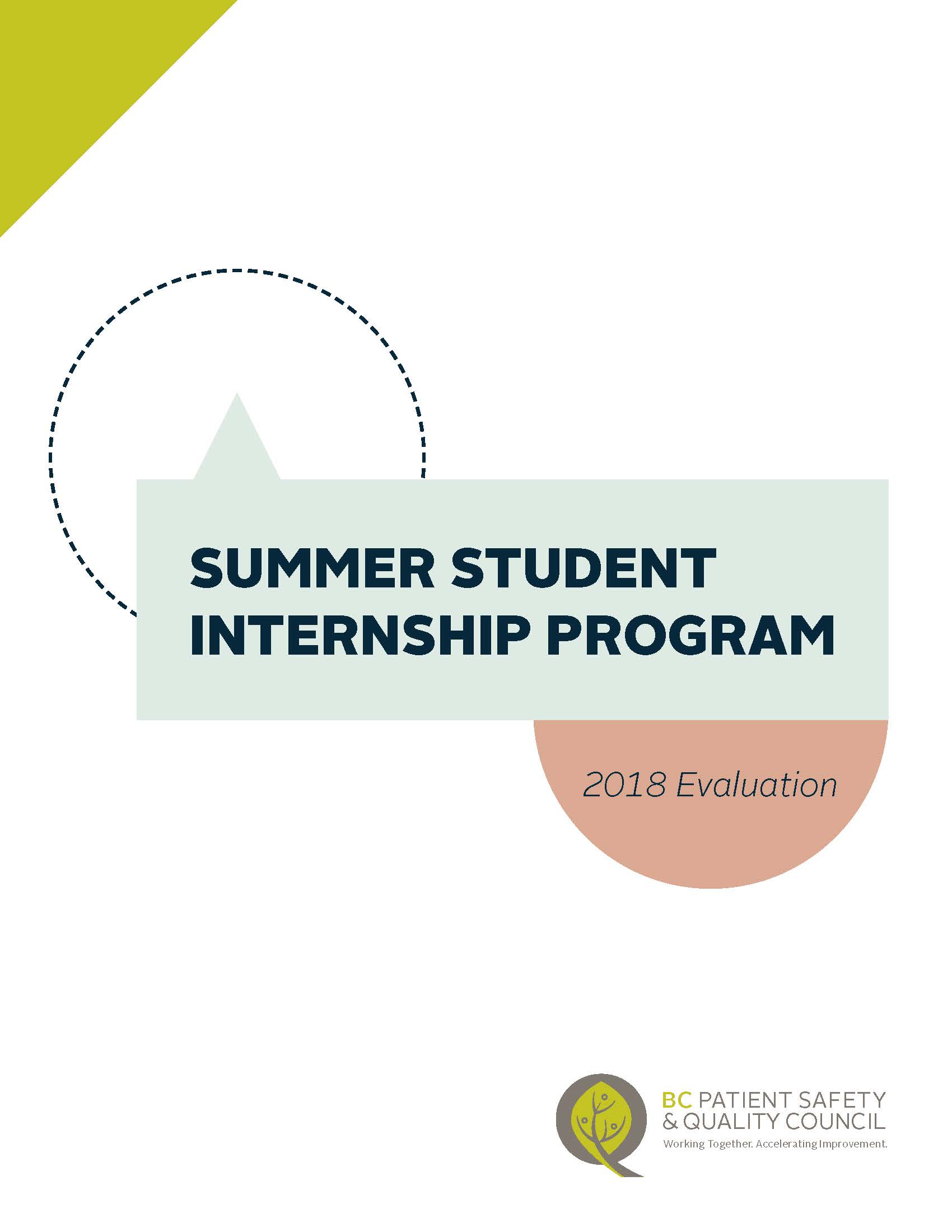 SUMMER STUDENT INTERNSHIP PROGRAM

2018 Evaluation

BC PATIENT SAFETY & QUALITY COUNCIL
Working Together. Accelerating Improvement.